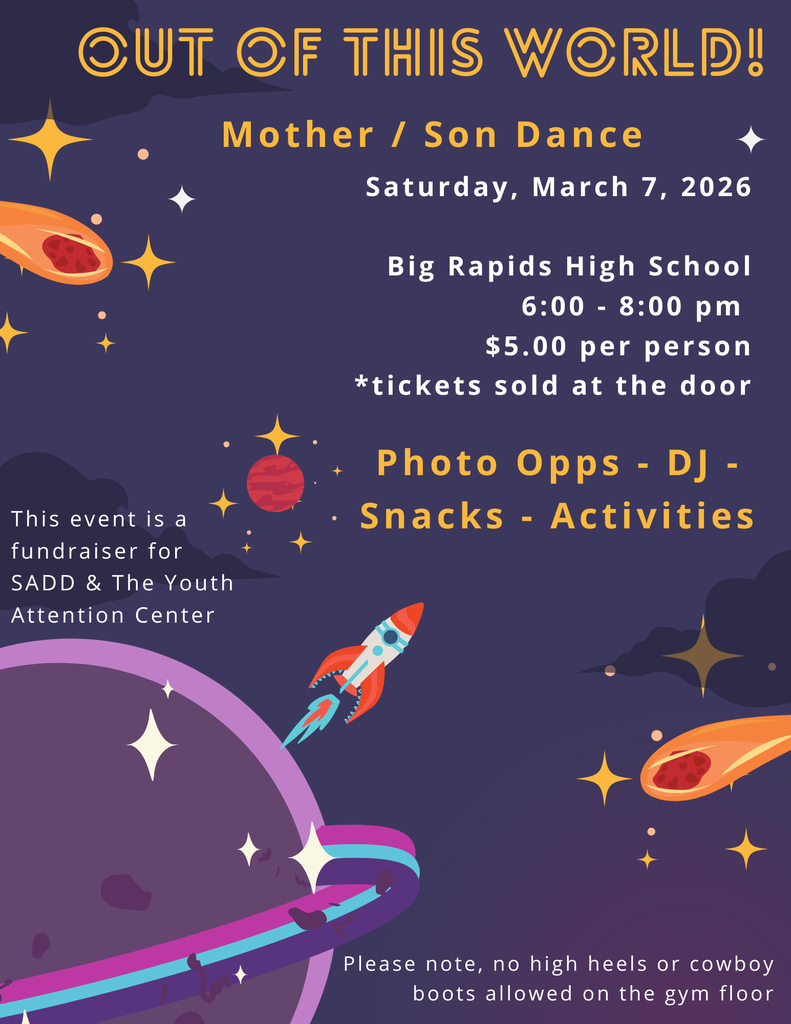 OUT OF THIS WORLD!

Mother / Son Dance

Saturday, March 7, 2026

Big Rapids High School
6:00 - 8:00 pm
$5.00 per person
*tickets sold at the door

Photo Opps - DJ - Snacks - Activities

This event is a fundraiser for SADD & The Youth Attention Center

Please note, no high heels or cowboy boots allowed on the gym floor